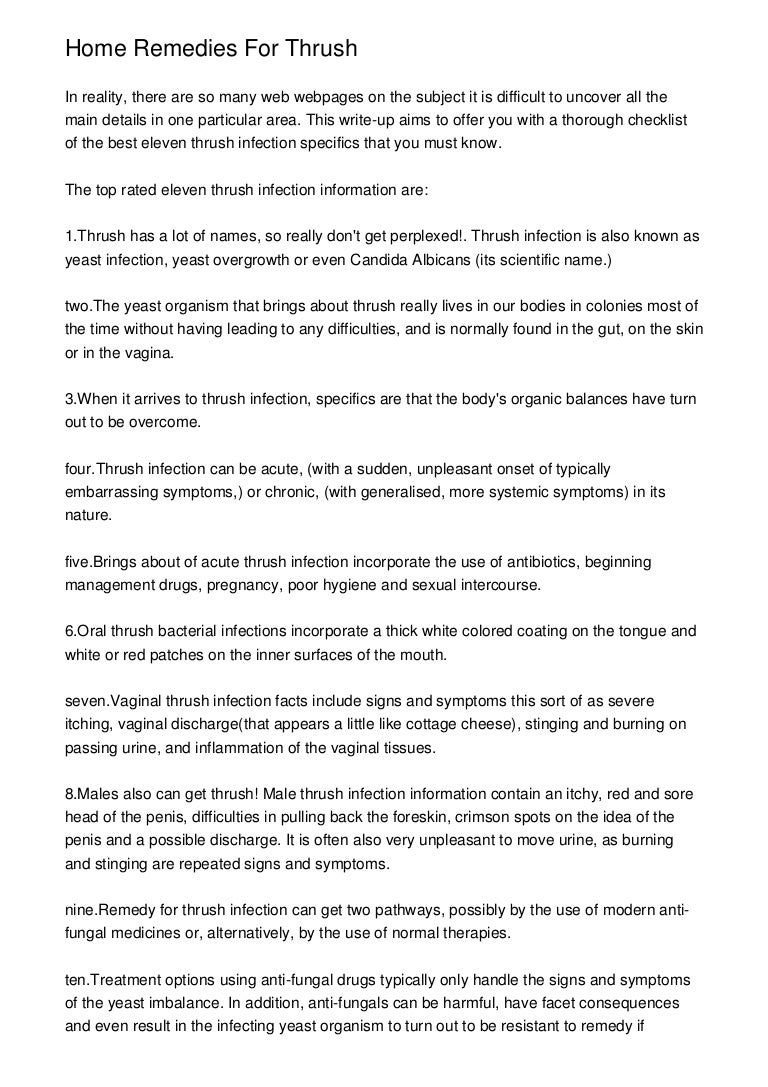 Home Remedies For Thrush

In reality, there are so many web webpages on the subject it is difficult to uncover all the main details in one particular area. This write-up aims to offer you with a thorough checklist of the best eleven thrush infection specifics that you must know.

The top rated eleven thrush infection information are:

1.Thrush has a lot of names, so really don't get perplexed!. Thrush infection is also known as yeast infection, yeast overgrowth or even Candida Albicans (its scientific name.)

two.The yeast organism that brings about thrush really lives in our bodies in colonies most of the time without having leading to any difficulties, and is normally found in the gut, on the skin or in the vagina.

3.When it arrives to thrush infection, specifics are that the body's organic balances have turn out to be overcome.

four.Thrush infection can be acute, (with a sudden, unpleasant onset of typically embarrassing symptoms,) or chronic, (with generalised, more systemic symptoms) in its nature.

five.Brings about of acute thrush infection incorporate the use of antibiotics, beginning management drugs, pregnancy, poor hygiene and sexual intercourse.

6.Oral thrush bacterial infections incorporate a thick white colored coating on the tongue and white or red patches on the inner surfaces of the mouth.

seven.Vaginal thrush infection facts include signs and symptoms this sort of as severe itching, vaginal discharge(that appears a little like cottage cheese), stinging and burning on passing urine, and inflammation of the vaginal tissues.

8.Males also can get thrush! Male thrush infection information contain an itchy, red and sore head of the penis, difficulties in pulling back the foreskin, crimson spots on the idea of the penis and a possible discharge. It is often also very unpleasant to move urine, as burning and stinging are repeated signs and symptoms.

nine.Remedy for thrush infection can get two pathways, possibly by the use of modern anti-fungal medicines or, alternatively, by the use of normal therapies.

ten.Treatment options using anti-fungal drugs typically only handle the signs and symptoms of the yeast imbalance. In addition, anti-fungals can be harmful, have facet consequences and even result in the infecting yeast organism to turn out to be resistant to remedy if